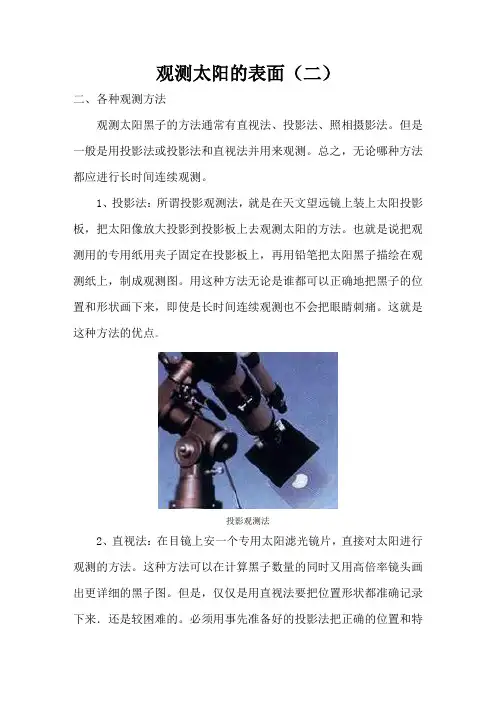 观测太阳的表面（二）

二、各种观测方法

观测太阳黑子的方法通常有直视法、投影法、照相摄影法。但是一般是用投影法或投影法和直视法并用来观测。总之，无论哪种方法都应进行长时间连续观测。

1、投影法：所谓投影观测法，就是在天文望远镜上装上太阳投影板，把太阳像放大投影到投影板上去观测太阳的方法。也就是说把观测用的专用纸用夹子固定在投影板上，再用铅笔把太阳黑子描绘在观测纸上，制成观测图。用这种方法无论是谁都可以正确地把黑子的位置和形状画下来，即使是长时间连续观测也不会把眼睛刺痛。这就是这种方法的优点。

投影观测法

2、直视法：在目镜上安一个专用太阳滤光镜片，直接对太阳进行观测的方法。这种方法可以在计算黑子数量的同时又用高倍率镜头画出更详细的黑子图。但是，仅仅是用直视法要把位置形状都准确记录下来．还是较困难的。必须用事先准备好的投影法把正确的位置和特